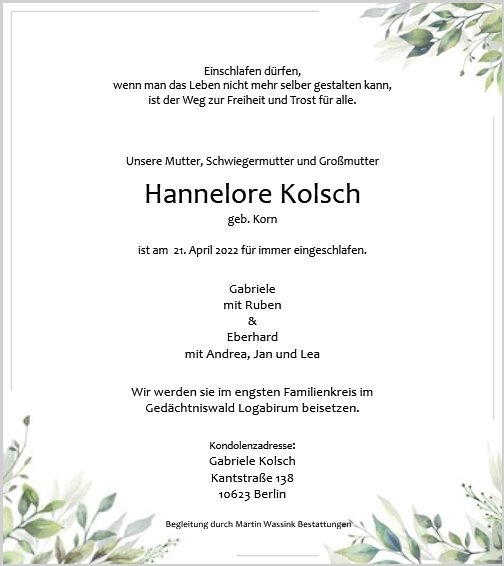 Einschlafen dürfen,
wenn man das Leben nicht mehr selber gestalten kann,
ist der Weg zur Freiheit und Trost für alle.

Unsere Mutter, Schwiegermutter und Großmutter

Hannelore Kolsch
geb. Korn

ist am 21. April 2022 für immer eingeschlafen.

Gabriele
mit Ruben
&
Eberhard
mit Andrea, Jan und Lea

Wir werden sie im engsten Familienkreis im Gedächtniswald Logabirum beisetzen.

Kondolenzadresse:
Gabriele Kolsch
Kantstraße 138
10623 Berlin

Begleitung durch Martin Wassink Bestattungen